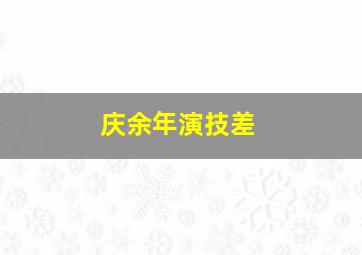 庆余年演技差